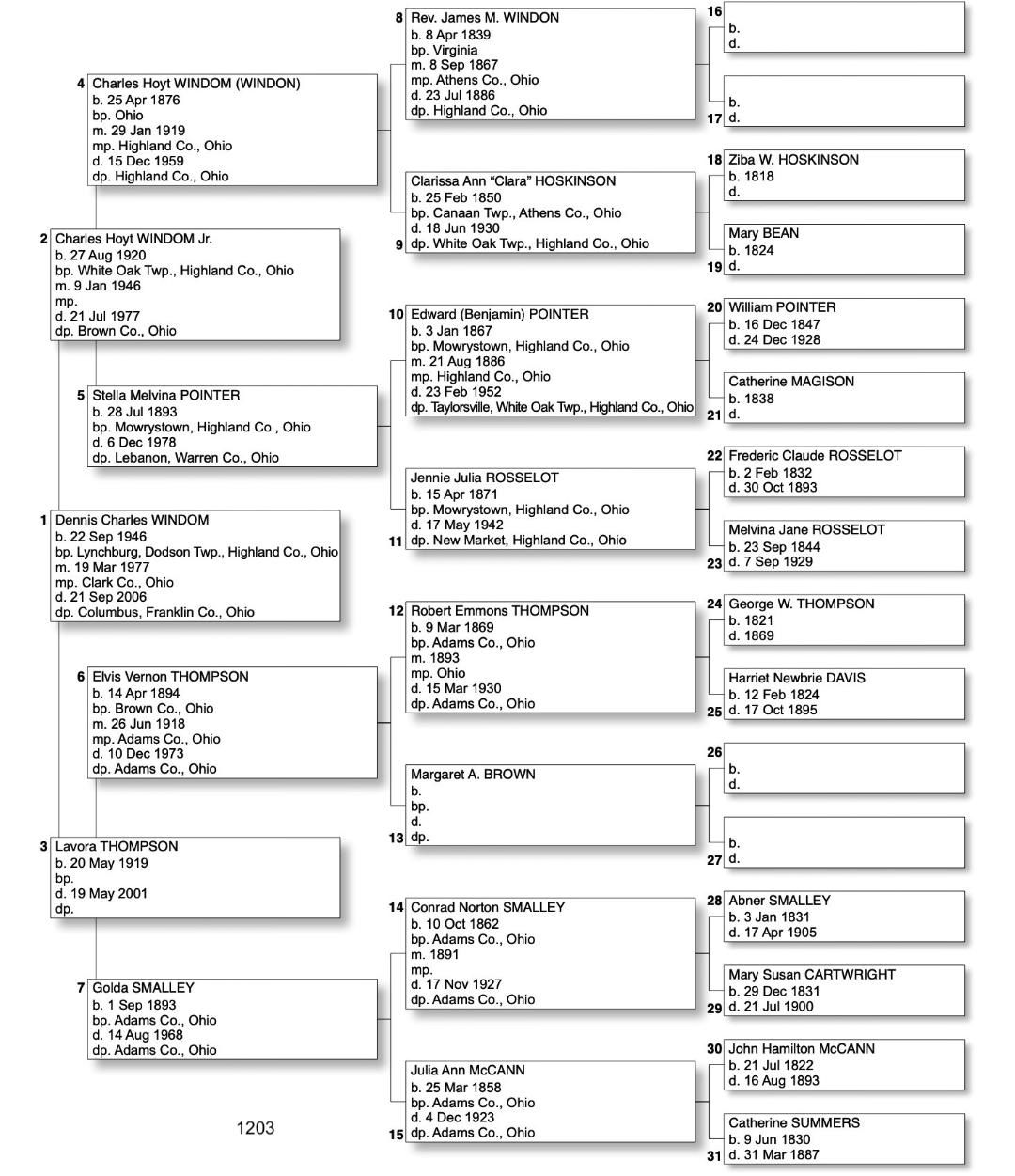 1 Dennis Charles WINDOM
b. 22 Sep 1946
bp. Lynchburg, Dodson Twp., Highland Co., Ohio
m. 19 Mar 1977
mp. Clark Co., Ohio
d. 21 Sep 2006
dp. Columbus, Franklin Co., Ohio

2 Charles Hoyt WINDOM Jr.
b. 27 Aug 1920
bp. White Oak Twp., Highland Co., Ohio
m. 9 Jan 1946
mp.
d. 21 Jul 1977
dp. Brown Co., Ohio

3 Lavora THOMPSON
b. 20 May 1919
bp.
d. 19 May 2001
dp.

4 Charles Hoyt WINDOM (WINDON)
b. 25 Apr 1876
bp. Ohio
m. 29 Jan 1919
mp. Highland Co., Ohio
d. 15 Dec 1959
dp. Highland Co., Ohio

5 Stella Melvina POINTER
b. 28 Jul 1893
bp. Mowrystown, Highland Co., Ohio
d. 6 Dec 1978
dp. Lebanon, Warren Co., Ohio

6 Elvis Vernon THOMPSON
b. 14 Apr 1894
bp. Brown Co., Ohio
m. 26 Jun 1918
mp. Adams Co., Ohio
d. 10 Dec 1973
dp. Adams Co., Ohio

7 Golda SMALLEY
b. 1 Sep 1893
bp. Adams Co., Ohio
d. 14 Aug 1968
dp. Adams Co., Ohio

8 Rev. James M. WINDON
b. 8 Apr 1839
bp. Virginia
m. 8 Sep 1867
mp. Athens Co., Ohio
d. 23 Jul 1886
dp. Highland Co., Ohio

9 Clarissa Ann “Clara” HOSKINSON
b. 25 Feb 1850
bp. Canaan Twp., Athens Co., Ohio
d. 18 Jun 1930
dp. White Oak Twp., Highland Co., Ohio

10 Edward (Benjamin) POINTER
b. 3 Jan 1867
bp. Mowrystown, Highland Co., Ohio
m. 21 Aug 1886
mp. Highland Co., Ohio
d. 23 Feb 1952
dp. Taylorsville, White Oak Twp., Highland Co., Ohio

11 Jennie Julia ROSSELOT
b. 15 Apr 1871
bp. Mowrystown, Highland Co., Ohio
d. 17 May 1942
dp. New Market, Highland Co., Ohio

12 Robert Emmons THOMPSON
b. 9 Mar 1869
bp. Adams Co., Ohio
m. 1893
mp. Ohio
d. 15 Mar 1930
dp. Adams Co., Ohio

13 Margaret A. BROWN
b.
bp.
d.
dp.

14 Conrad Norton SMALLEY
b. 10 Oct 1862
bp. Adams Co., Ohio
m. 1891
mp.
d. 17 Nov 1927
dp. Adams Co., Ohio

15 Julia Ann McCANN
b. 25 Mar 1858
bp. Adams Co., Ohio
d. 4 Dec 1923
dp. Adams Co., Ohio

16
b.
d.

17
b.
d.

18 Ziba W. HOSKINSON
b. 1818
d.

19 Mary BEAN
b. 1824
d.

20 William POINTER
b. 16 Dec 1847
d. 24 Dec 1928

21 Catherine MAGISON
b. 1838
d.

22 Frederic Claude ROSSELOT
b. 2 Feb 1832
d. 30 Oct 1893

23 Melvina Jane ROSSELOT
b. 23 Sep 1844
d. 7 Sep 1929

24 George W. THOMPSON
b. 1821
d. 1869

25 Harriet Newbrie DAVIS
b. 12 Feb 1824
d. 17 Oct 1895

26
b.
d.

27
b.
d.

28 Abner SMALLEY
b. 3 Jan 1831
d. 17 Apr 1905

29 Mary Susan CARTWRIGHT
b. 29 Dec 1831
d. 21 Jul 1900

30 John Hamilton McCANN
b. 21 Jul 1822
d. 16 Aug 1893

31 Catherine SUMMERS
b. 9 Jun 1830
d. 31 Mar 1887

1203